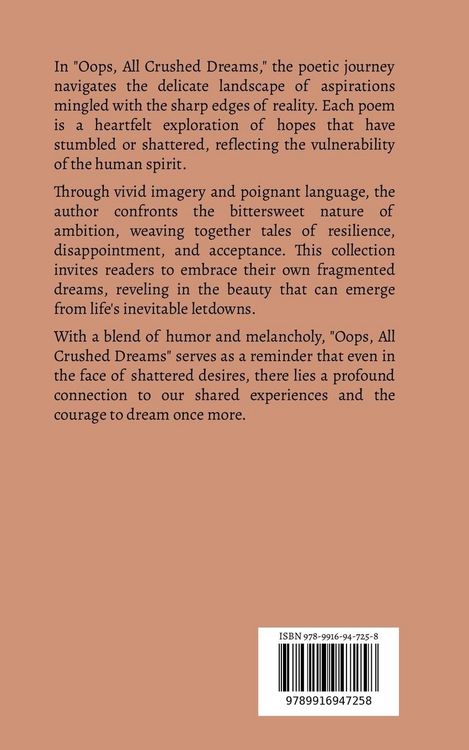 In "Oops, All Crushed Dreams," the poetic journey navigates the delicate landscape of aspirations mingled with the sharp edges of reality. Each poem is a heartfelt exploration of hopes that have stumbled or shattered, reflecting the vulnerability of the human spirit.

Through vivid imagery and poignant language, the author confronts the bittersweet nature of ambition, weaving together tales of resilience, disappointment, and acceptance. This collection invites readers to embrace their own fragmented dreams, reveling in the beauty that can emerge from life's inevitable letdowns.

With a blend of humor and melancholy, "Oops, All Crushed Dreams" serves as a reminder that even in the face of shattered desires, there lies a profound connection to our shared experiences and the courage to dream once more.

ISBN 978-9916-94-725-8

9789916947258